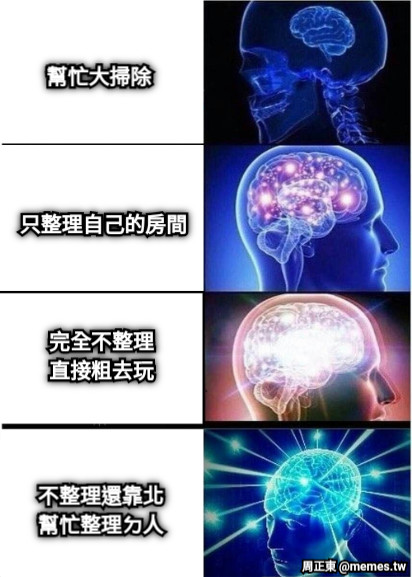 幫忙大掃除

只整理自己的房間

完全不整理
直接粗去玩

不整理還靠北
幫忙整理ㄉ人

周正東 @memes.tw